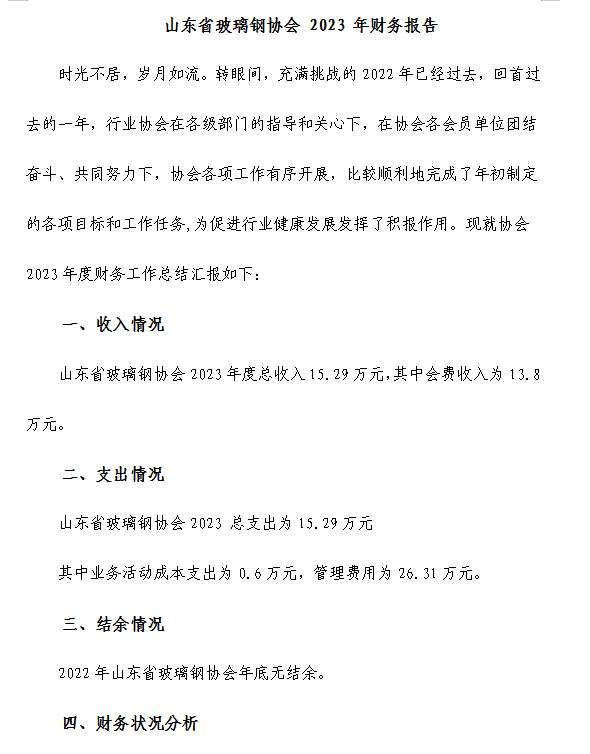 山东省玻璃钢协会 2023 年财务报告

时光不居，岁月如流。转眼间，充满挑战的 2022 年已经过去，回首过去的一年，行业协会在各级部门的指导和关心下，在协会各会员单位团结奋斗、共同努力下，协会各项工作有序开展，比较顺利地完成了年初制定的各项目标和工作任务，为促进行业健康发展发挥了积报作用。现就协会 2023 年度财务工作总结汇报如下：

一、收入情况

山东省玻璃钢协会 2023 年度总收入 15.29 万元，其中会费收入为 13.8 万元。

二、支出情况

山东省玻璃钢协会 2023 总支出为 15.29 万元

其中业务活动成本支出为 0.6 万元，管理费用为 26.31 万元。

三、结余情况

2022 年山东省玻璃钢协会年底无结余。

四、财务状况分析